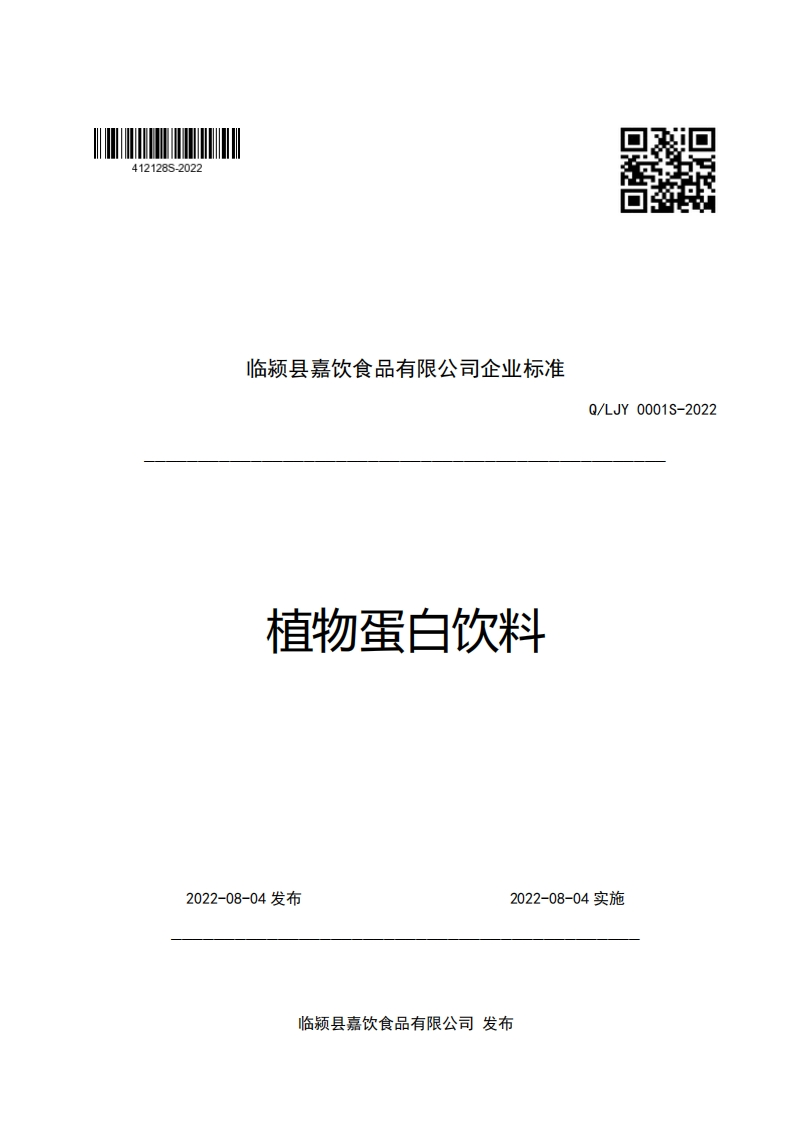 412128S-2022

临颍县嘉饮食品有限公司企业标准

Q/LJY 0001S-2022

植物蛋白饮料

2022-08-04 发布

2022-08-04 实施

临颍县嘉饮食品有限公司 发布